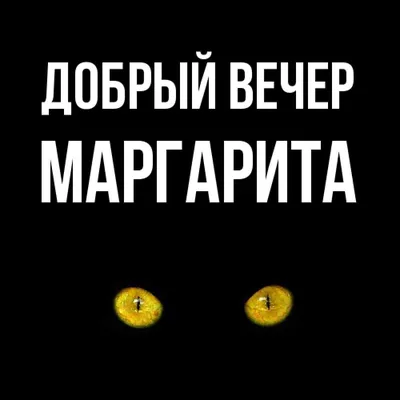 ДОБРЫЙ ВЕЧЕР
МАРГАРИТА